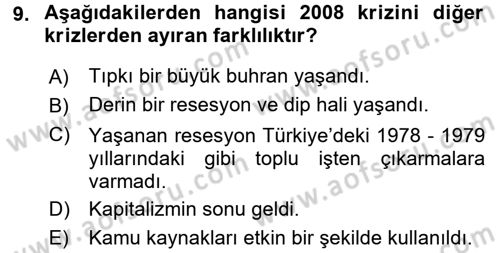 9. Aşağıdakilerden hangisi 2008 krizini diğer krizlerden ayıran farklılıktır?

A) Tıpkı bir büyük buhran yaşandı.
B) Derin bir resesyon ve dip hali yaşandı.
C) Yaşanan resesyon Türkiye'deki 1978 - 1979 yıllarındaki gibi toplu işten çıkarmalara varmadı.
D) Kapitalizmin sonu geldi.
E) Kamu kaynakları etkin bir şekilde kullanıldı.

www.aofsoru.com